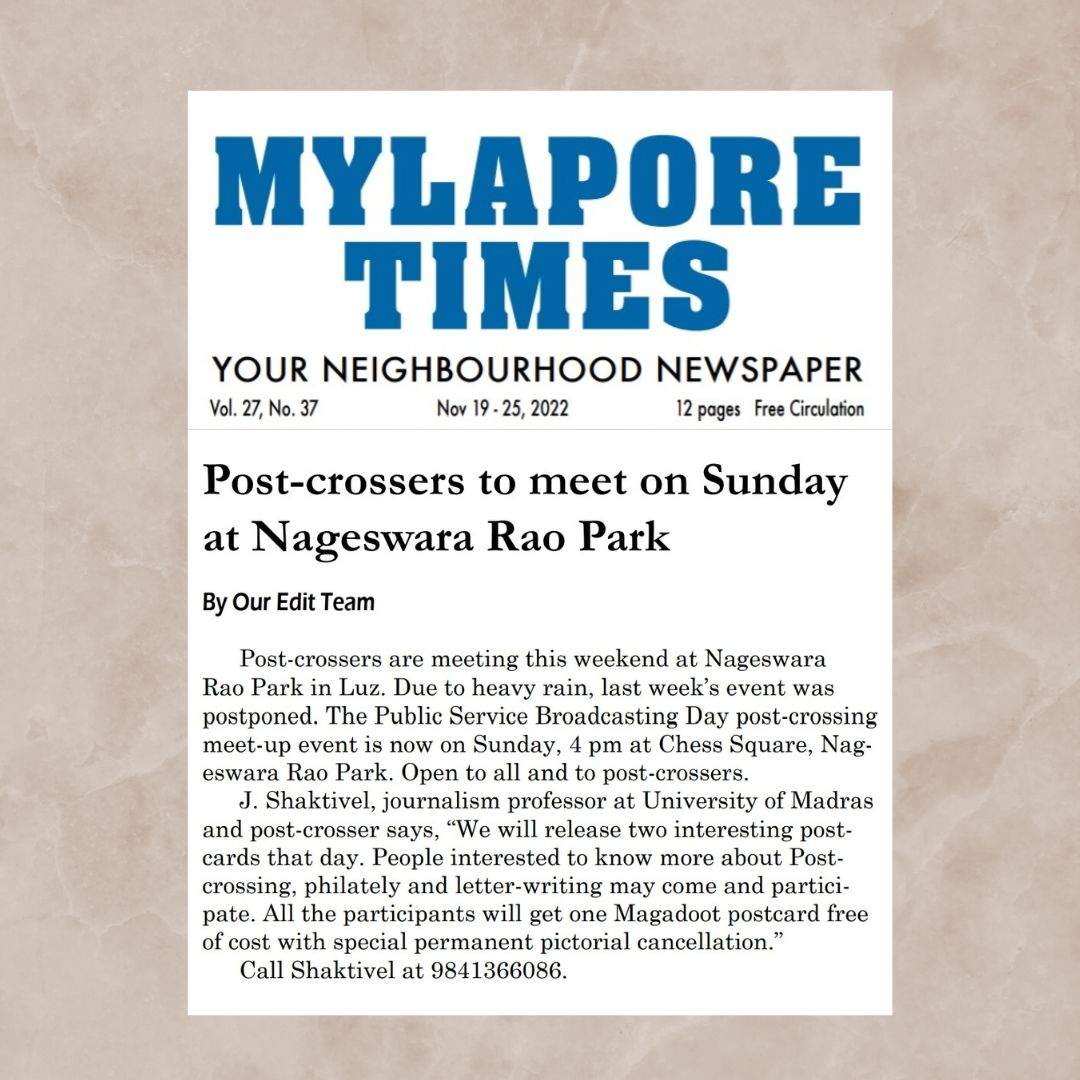 MYLAPORE TIMES

YOUR NEIGHBOURHOOD NEWSPAPER

Vol. 27, No. 37 Nov 19 - 25, 2022 12 pages Free Circulation

Post-crossers to meet on Sunday at Nageswara Rao Park

By Our Edit Team

Post-crossers are meeting this weekend at Nageswara Rao Park in Luz. Due to heavy rain, last week's event was postponed. The Public Service Broadcasting Day post-crossing meet-up event is now on Sunday, 4 pm at Chess Square, Nageswara Rao Park. Open to all and to post-crossers.

J. Shaktivel, journalism professor at University of Madras and post-crosser says, "We will release two interesting postcards that day. People interested to know more about Postcrossing, philately and letter-writing may come and participate. All the participants will get one Magadoot postcard free of cost with special permanent pictorial cancellation."

Call Shaktivel at 9841366086.